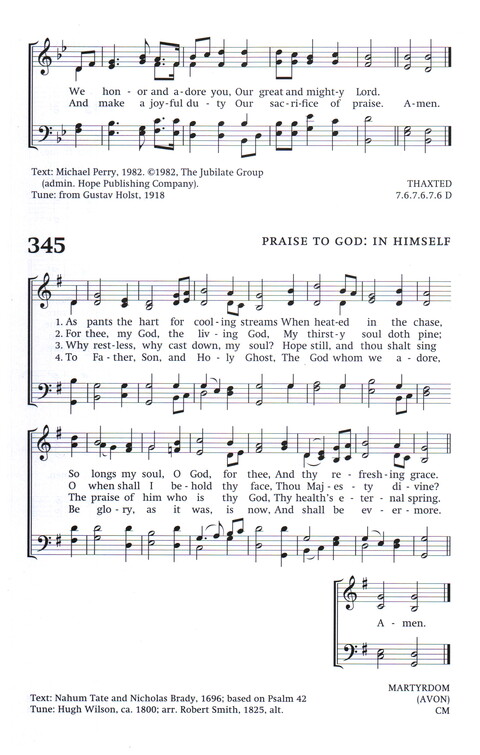 We hon - or and a - dore you, Our great and might - y Lord.
And make a joy - ful du - ty Our sac - ri - fice of praise. A - men.

Text: Michael Perry, 1982. ©1982, The Jubilate Group (admin. Hope Publishing Company).
Tune: from Gustav Holst, 1918

THAXTED
7.6.7.6.7.6 D

345

PRAISE TO GOD: IN HIMSELF

1. As pants the hart for cool - ing streams When heat - ed in the chase,
2. For thee, my God, the liv - ing God, My thirst - y soul doth pine;
3. Why rest - less, why cast down, my soul? Hope still, and thou shalt sing
4. To Fa - ther, Son, and Ho - ly Ghost, The God whom we a - dore,

So longs my soul, O God, for thee, And thy re - fresh - ing grace.
O when shall I be - hold thy face, Thou Maj - es - ty di - vine?
The praise of him who is thy God, Thy health's e - ter - nal spring.
Be glo - ry, as it was, is now, And shall be ev - er - more.

A - men.

Text: Nahum Tate and Nicholas Brady, 1696; based on Psalm 42
Tune: Hugh Wilson, ca. 1800; arr. Robert Smith, 1825, alt.

MARTYRDOM
(AVON)
CM